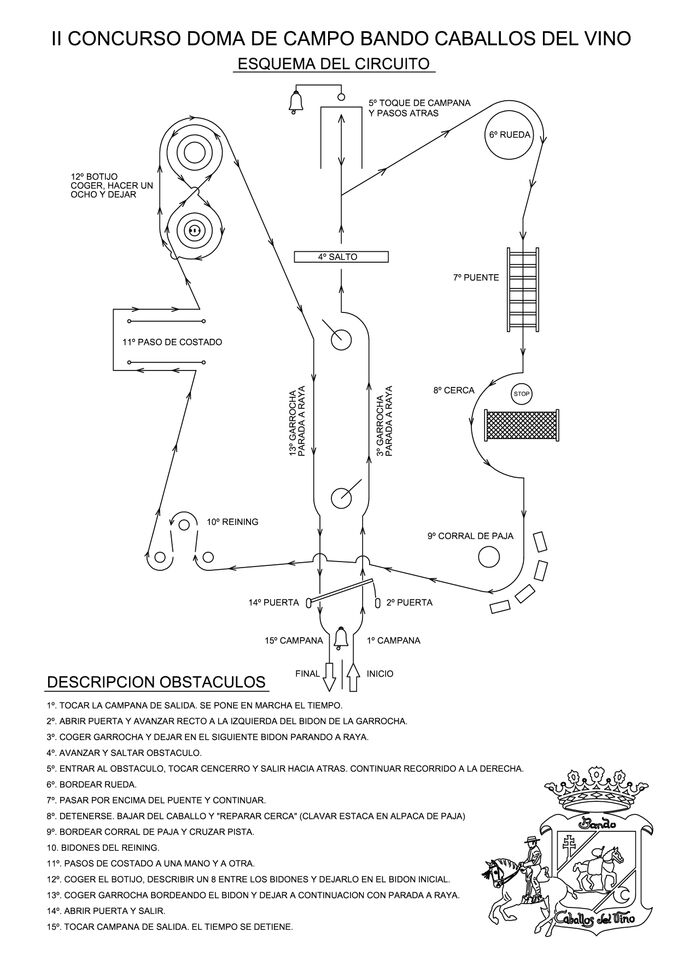 II CONCURSO DOMA DE CAMPO BANDO CABALLOS DEL VINO
ESQUEMA DEL CIRCUITO

5º TOQUE DE CAMPANA Y PASOS ATRAS
6º RUEDA
12º BOTIJO COGER, HACER UN OCHO Y DEJAR
4º SALTO
7º PUENTE
11º PASO DE COSTADO
8º CERCA
STOP
13º GARROCHA PARADA A RAYA
3º GARROCHA PARADA A RAYA
10º REINING
9º CORRAL DE PAJA
14º PUERTA
2º PUERTA
15º CAMPANA
1º CAMPANA
FINAL
INICIO

DESCRIPCION OBSTACULOS
1º. TOCAR LA CAMPANA DE SALIDA. SE PONE EN MARCHA EL TIEMPO.
2º. ABRIR PUERTA Y AVANZAR RECTO A LA IZQUIERDA DEL BIDON DE LA GARROCHA.
3º. COGER GARROCHA Y DEJAR EN EL SIGUIENTE BIDON PARANDO A RAYA.
4º. AVANZAR Y SALTAR OBSTACULO.
5º. ENTRAR AL OBSTACULO, TOCAR CENCERRO Y SALIR HACIA ATRAS. CONTINUAR RECORRIDO A LA DERECHA.
6º. BORDEAR RUEDA.
7º. PASAR POR ENCIMA DEL PUENTE Y CONTINUAR.
8º. DETENERSE. BAJAR DEL CABALLO Y "REPARAR CERCA" (CLAVAR ESTACA EN ALPACA DE PAJA)
9º. BORDEAR CORRAL DE PAJA Y CRUZAR PISTA.
10. BIDONES DEL REINING.
11º. PASOS DE COSTADO A UNA MANO Y A OTRA.
12º. COGER EL BOTIJO, DESCRIBIR UN 8 ENTRE LOS BIDONES Y DEJARLO EN EL BIDON INICIAL.
13º. COGER GARROCHA BORDEANDO EL BIDON Y DEJAR A CONTINUACION CON PARADA A RAYA.
14º. ABRIR PUERTA Y SALIR.
15º. TOCAR CAMPANA DE SALIDA. EL TIEMPO SE DETIENE.

Bando
Caballos del Vino